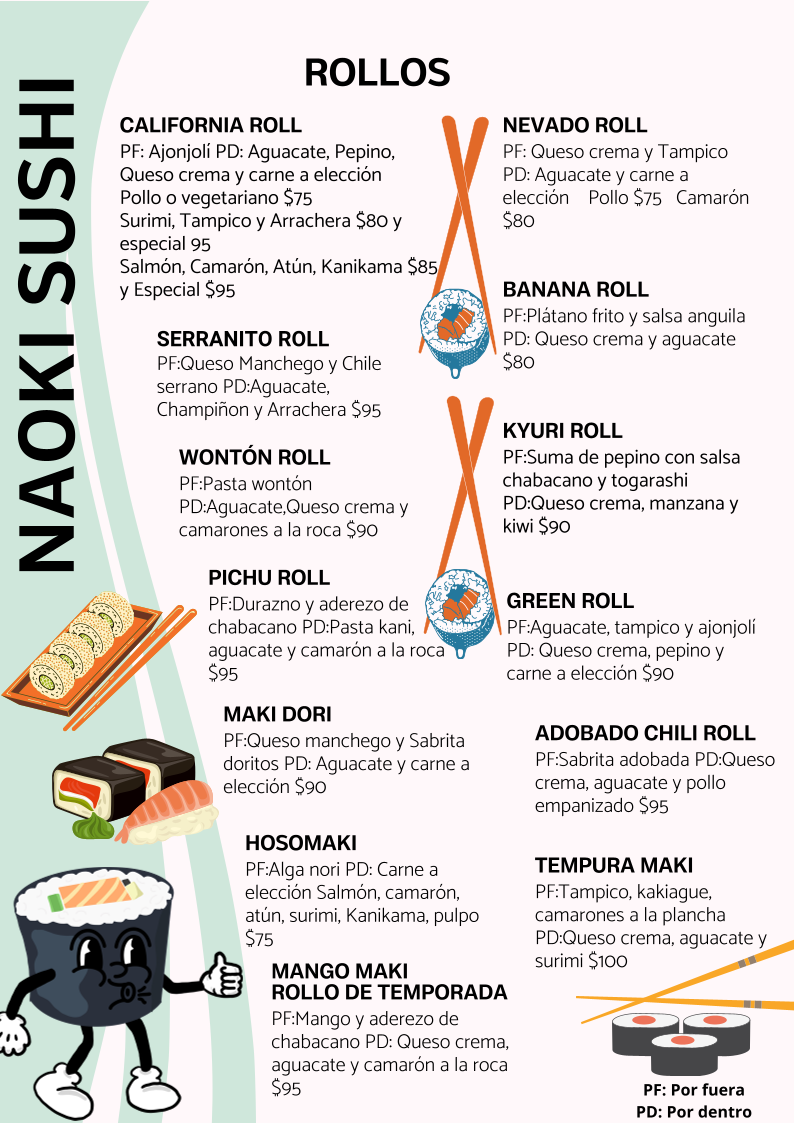 NAOKI SUSHI

ROLLOS

CALIFORNIA ROLL
PF: Ajonjolí PD: Aguacate, Pepino, Queso crema y carne a elección
Pollo o vegetariano $75
Surimi, Tampico y Arrachera $80 y especial 95
Salmón, Camarón, Atún, Kanikama $85 y Especial $95

SERRANITO ROLL
PF:Queso Manchego y Chile serrano PD:Aguacate, Champiñon y Arrachera $95

WONTÓN ROLL
PF:Pasta wontón PD:Aguacate,Queso crema y camarones a la roca $90

PICHU ROLL
PF:Durazno y aderezo de chabacano PD:Pasta kani, aguacate y camarón a la roca $95

MAKI DORI
PF:Queso manchego y Sabrita doritos PD: Aguacate y carne a elección $90

HOSOMAKI
PF:Alga nori PD: Carne a elección Salmón, camarón, atún, surimi, Kanikama, pulpo $75

MANGO MAKI
ROLLO DE TEMPORADA
PF:Mango y aderezo de chabacano PD: Queso crema, aguacate y camarón a la roca $95

NEVADO ROLL
PF: Queso crema y Tampico PD: Aguacate y carne a elección Pollo $75 Camarón $80

BANANA ROLL
PF:Plátano frito y salsa anguila PD: Queso crema y aguacate $80

KYURI ROLL
PF:Suma de pepino con salsa chabacano y togarashi PD:Queso crema, manzana y kiwi $90

GREEN ROLL
PF:Aguacate, tampico y ajonjolí PD: Queso crema, pepino y carne a elección $90

ADOBADO CHILI ROLL
PF:Sabrita adobada PD:Queso crema, aguacate y pollo empanizado $95

TEMPURA MAKI
PF:Tampico, kakiague, camarones a la plancha PD:Queso crema, aguacate y surimi $100

PF: Por fuera
PD: Por dentro